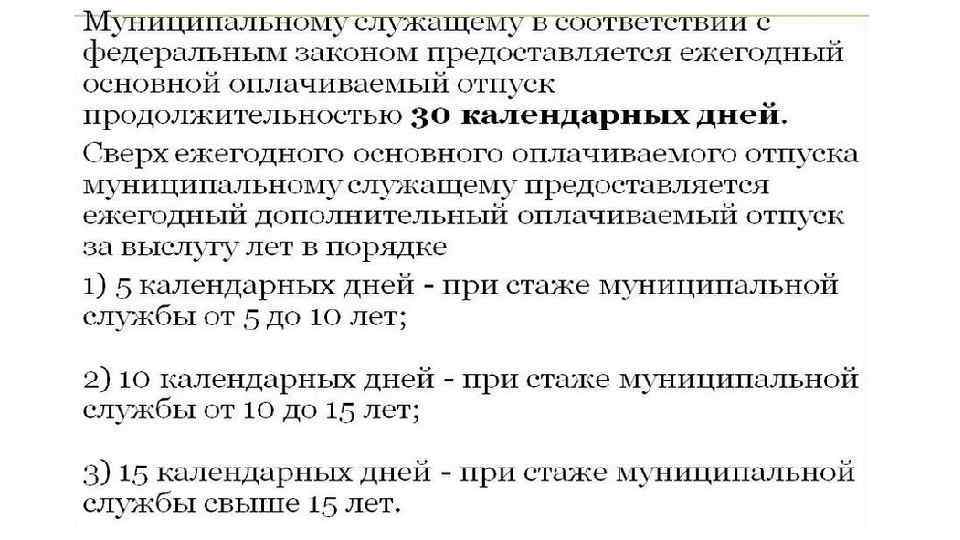 Муниципальному служащему в соответствии с федеральным законом предоставляется ежегодный основной оплачиваемый отпуск продолжительностью 30 календарных дней.

Сверх ежегодного основного оплачиваемого отпуска муниципальному служащему предоставляется ежегодный дополнительный оплачиваемый отпуск за выслугу лет в порядке

1) 5 календарных дней - при стаже муниципальной службы от 5 до 10 лет;

2) 10 календарных дней - при стаже муниципальной службы от 10 до 15 лет;

3) 15 календарных дней - при стаже муниципальной службы свыше 15 лет.